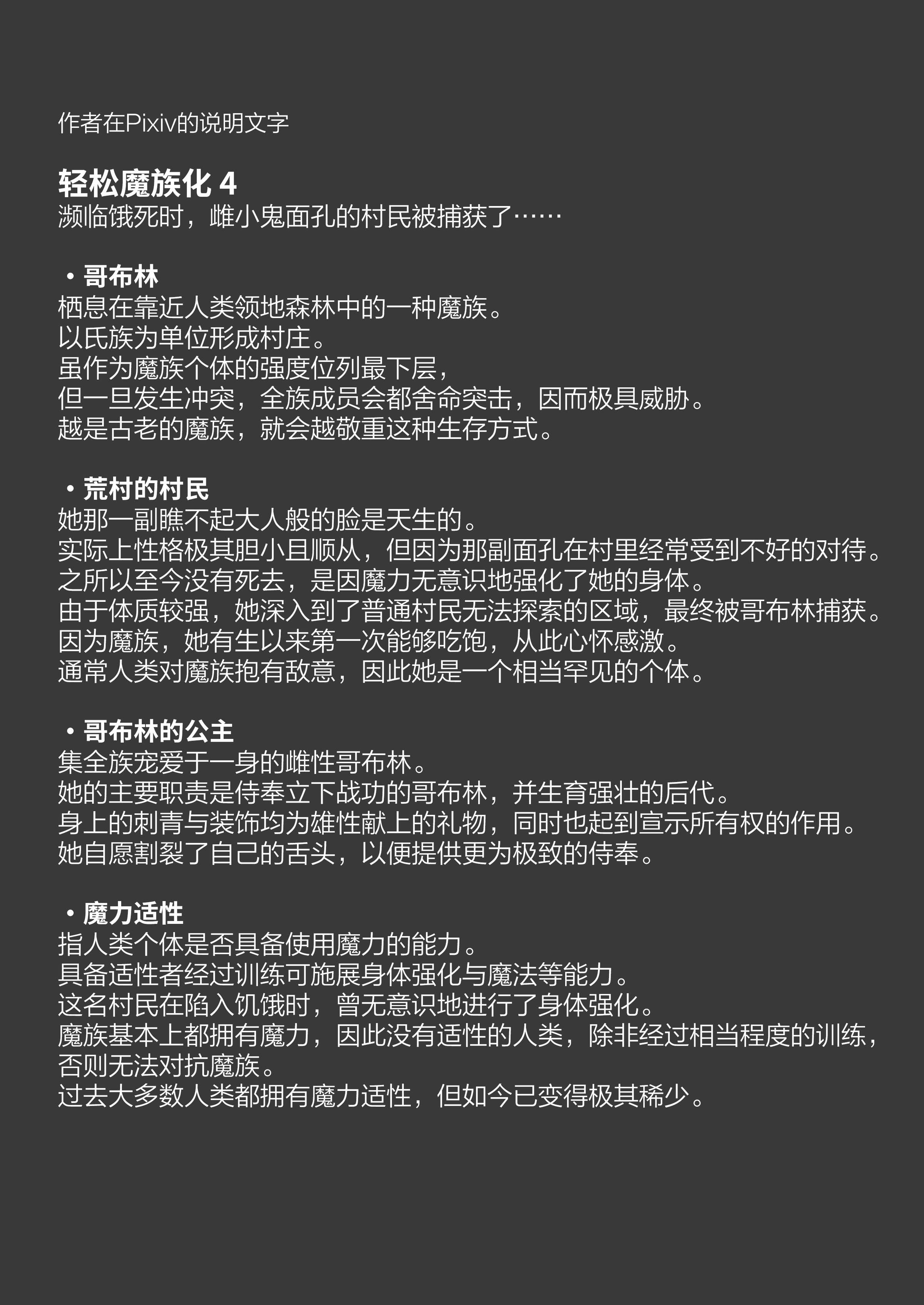 作者在Pixiv的说明文字

轻松魔族化 4
濒临饿死时，雌小鬼面孔的村民被捕获了……

・哥布林
栖息在靠近人类领地森林中的一种魔族。
以氏族为单位形成村庄。
虽作为魔族个体的强度位列最下层，
但一旦发生冲突，全族成员会都舍命突击，因而极具威胁。
越是古老的魔族，就会越敬重这种生存方式。

・荒村的村民
她那一副瞧不起大人般的脸是天生的。
实际上性格极其胆小且顺从，但因为那副面孔在村里经常受到不好的对待。
之所以至今没有死去，是因魔力无意识地强化了她的身体。
由于体质较强，她深入到了普通村民无法探索的区域，最终被哥布林捕获。
因为魔族，她有生以来第一次能够吃饱，从此心怀感激。
通常人类对魔族抱有敌意，因此她是一个相当罕见的个体。

・哥布林的公主
集全族宠爱于一身的雌性哥布林。
她的主要职责是侍奉立下战功的哥布林，并生育强壮的后代。
身上的刺青与装饰均为雄性献上的礼物，同时也起到宣示所有权的作用。
她自愿割裂了自己的舌头，以便提供更为极致的侍奉。

・魔力适性
指人类个体是否具备使用魔力的能力。
具备适性者经过训练可施展身体强化与魔法等能力。
这名村民在陷入饥饿时，曾无意识地进行了身体强化。
魔族基本上都拥有魔力，因此没有适性的人类，除非经过相当程度的训练，否则无法对抗魔族。
过去大多数人类都拥有魔力适性，但如今已变得极其稀少。